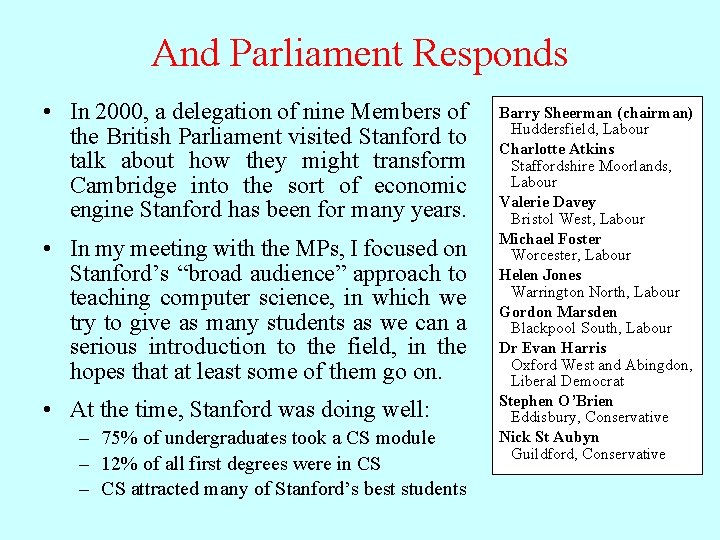 And Parliament Responds

• In 2000, a delegation of nine Members of the British Parliament visited Stanford to talk about how they might transform Cambridge into the sort of economic engine Stanford has been for many years.

• In my meeting with the MPs, I focused on Stanford's "broad audience" approach to teaching computer science, in which we try to give as many students as we can a serious introduction to the field, in the hopes that at least some of them go on.

• At the time, Stanford was doing well:
– 75% of undergraduates took a CS module
– 12% of all first degrees were in CS
– CS attracted many of Stanford's best students

Barry Sheerman (chairman)
Huddersfield, Labour
Charlotte Atkins
Staffordshire Moorlands, Labour
Valerie Davey
Bristol West, Labour
Michael Foster
Worcester, Labour
Helen Jones
Warrington North, Labour
Gordon Marsden
Blackpool South, Labour
Dr Evan Harris
Oxford West and Abingdon, Liberal Democrat
Stephen O'Brien
Eddisbury, Conservative
Nick St Aubyn
Guildford, Conservative